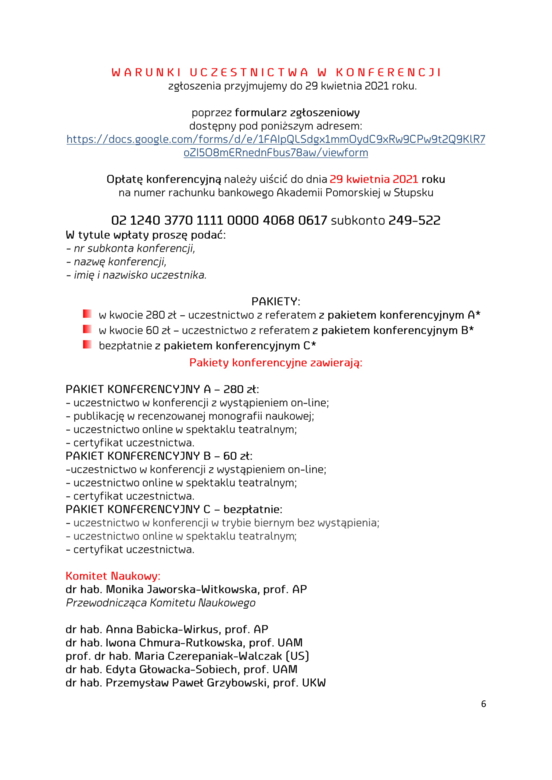 WARUNKI UCZESTNICTWA W KONFERENCJI
zgłoszenia przyjmujemy do 29 kwietnia 2021 roku.

poprzez formularz zgłoszeniowy
dostępny pod poniższym adresem:
https://docs.google.com/forms/d/e/1FAIpQLSdgx1mmOydC9xRw9CPw9t2Q9KlR7oZI5O8mERnednFbus78aw/viewform

Opłatę konferencyjną należy uiścić do dnia 29 kwietnia 2021 roku
na numer rachunku bankowego Akademii Pomorskiej w Słupsku

02 1240 3770 1111 0000 4068 0617 subkonto 249-522
W tytule wpłaty proszę podać:
- nr subkonta konferencji,
- nazwę konferencji,
- imię i nazwisko uczestnika.

PAKIETY:
w kwocie 280 zł – uczestnictwo z referatem z pakietem konferencyjnym A*
w kwocie 60 zł – uczestnictwo z referatem z pakietem konferencyjnym B*
bezpłatnie z pakietem konferencyjnym C*
Pakiety konferencyjne zawierają:

PAKIET KONFERENCYJNY A – 280 zł:
- uczestnictwo w konferencji z wystąpieniem on-line;
- publikację w recenzowanej monografii naukowej;
- uczestnictwo online w spektaklu teatralnym;
- certyfikat uczestnictwa.
PAKIET KONFERENCYJNY B – 60 zł:
-uczestnictwo w konferencji z wystąpieniem on-line;
- uczestnictwo online w spektaklu teatralnym;
- certyfikat uczestnictwa.
PAKIET KONFERENCYJNY C – bezpłatnie:
- uczestnictwo w konferencji w trybie biernym bez wystąpienia;
- uczestnictwo online w spektaklu teatralnym;
- certyfikat uczestnictwa.

Komitet Naukowy:
dr hab. Monika Jaworska-Witkowska, prof. AP
Przewodnicząca Komitetu Naukowego

dr hab. Anna Babicka-Wirkus, prof. AP
dr hab. Iwona Chmura-Rutkowska, prof. UAM
prof. dr hab. Maria Czerepaniak-Walczak (US)
dr hab. Edyta Głowacka-Sobiech, prof. UAM
dr hab. Przemysław Paweł Grzybowski, prof. UKW

6